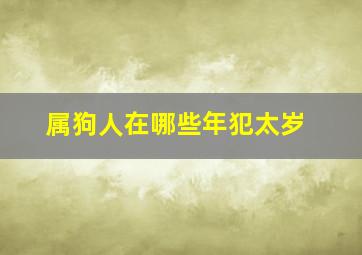 属狗人在哪些年犯太岁